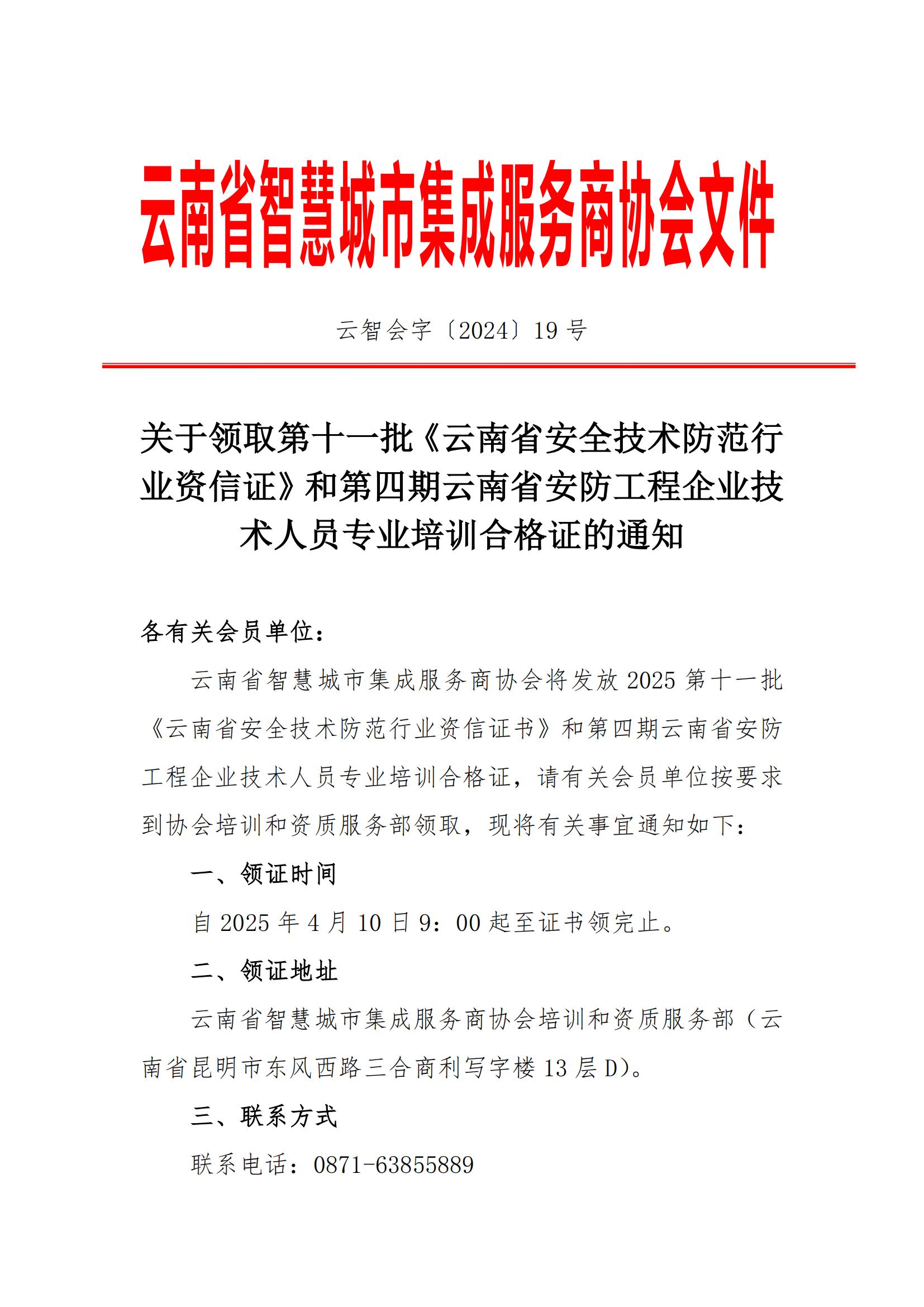 云南省智慧城市集成服务商协会文件

云智会字〔2024〕19 号

关于领取第十一批《云南省安全技术防范行业资信证》和第四期云南省安防工程企业技术人员专业培训合格证的通知

各有关会员单位：

云南省智慧城市集成服务商协会将发放 2025 第十一批《云南省安全技术防范行业资信证书》和第四期云南省安防工程企业技术人员专业培训合格证，请有关会员单位按要求到协会培训和资质服务部领取，现将有关事宜通知如下：

一、领证时间

自 2025 年 4 月 10 日 9：00 起至证书领完止。

二、领证地址

云南省智慧城市集成服务商协会培训和资质服务部（云南省昆明市东风西路三合商利写字楼 13 层 D）。

三、联系方式

联系电话：0871-63855889